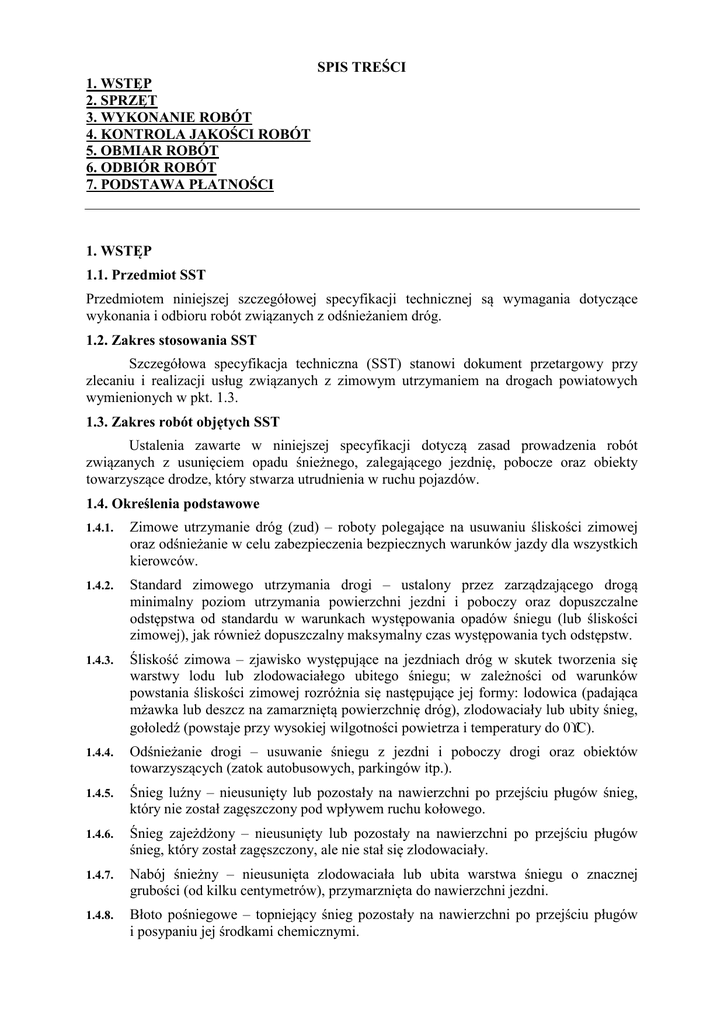 SPIS TREŚCI

1. WSTĘP
2. SPRZĘT
3. WYKONANIE ROBÓT
4. KONTROLA JAKOŚCI ROBÓT
5. OBMIAR ROBÓT
6. ODBIÓR ROBÓT
7. PODSTAWA PŁATNOŚCI

1. WSTĘP

1.1. Przedmiot SST

Przedmiotem niniejszej szczegółowej specyfikacji technicznej są wymagania dotyczące wykonania i odbioru robót związanych z odśnieżaniem dróg.

1.2. Zakres stosowania SST

Szczegółowa specyfikacja techniczna (SST) stanowi dokument przetargowy przy zlecaniu i realizacji usług związanych z zimowym utrzymaniem na drogach powiatowych wymienionych w pkt. 1.3.

1.3. Zakres robót objętych SST

Ustalenia zawarte w niniejszej specyfikacji dotyczą zasad prowadzenia robót związanych z usunięciem opadu śnieżnego, zalegającego jezdnię, pobocze oraz obiekty towarzyszące drodze, który stwarza utrudnienia w ruchu pojazdów.

1.4. Określenia podstawowe

1.4.1. Zimowe utrzymanie dróg (zud) – roboty polegające na usuwaniu śliskości zimowej oraz odśnieżanie w celu zabezpieczenia bezpiecznych warunków jazdy dla wszystkich kierowców.

1.4.2. Standard zimowego utrzymania drogi – ustalony przez zarządzającego drogą minimalny poziom utrzymania powierzchni jezdni i poboczy oraz dopuszczalne odstępstwa od standardu w warunkach występowania opadów śniegu (lub śliskości zimowej), jak również dopuszczalny maksymalny czas występowania tych odstępstw.

1.4.3. Śliskość zimowa – zjawisko występujące na jezdniach dróg w skutek tworzenia się warstwy lodu lub zlodowaciałego ubitego śniegu; w zależności od warunków powstania śliskości zimowej rozróżnia się następujące jej formy: lodowica (padająca mżawka lub deszcz na zamarzniętą powierzchnię dróg), zlodowaciały lub ubity śnieg, gołoledź (powstaje przy wysokiej wilgotności powietrza i temperatury do 0°C).

1.4.4. Odśnieżanie drogi – usuwanie śniegu z jezdni i poboczy drogi oraz obiektów towarzyszących (zatok autobusowych, parkingów itp.).

1.4.5. Śnieg luźny – nieusunięty lub pozostały na nawierzchni po przejściu pługów śnieg, który nie został zagęszczony pod wpływem ruchu kołowego.

1.4.6. Śnieg zajeżdżony – nieusunięty lub pozostały na nawierzchni po przejściu pługów śnieg, który został zagęszczony, ale nie stał się zlodowaciały.

1.4.7. Nabój śnieżny – nieusunięta zlodowaciała lub ubita warstwa śniegu o znacznej grubości (od kilku centymetrów), przymarznięta do nawierzchni jezdni.

1.4.8. Błoto pośniegowe – topniejący śnieg pozostały na nawierzchni po przejściu pługów i posypaniu jej środkami chemicznymi.